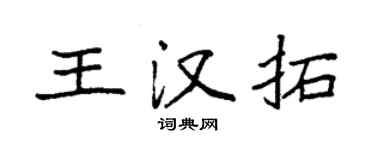 王汉拓

词典网